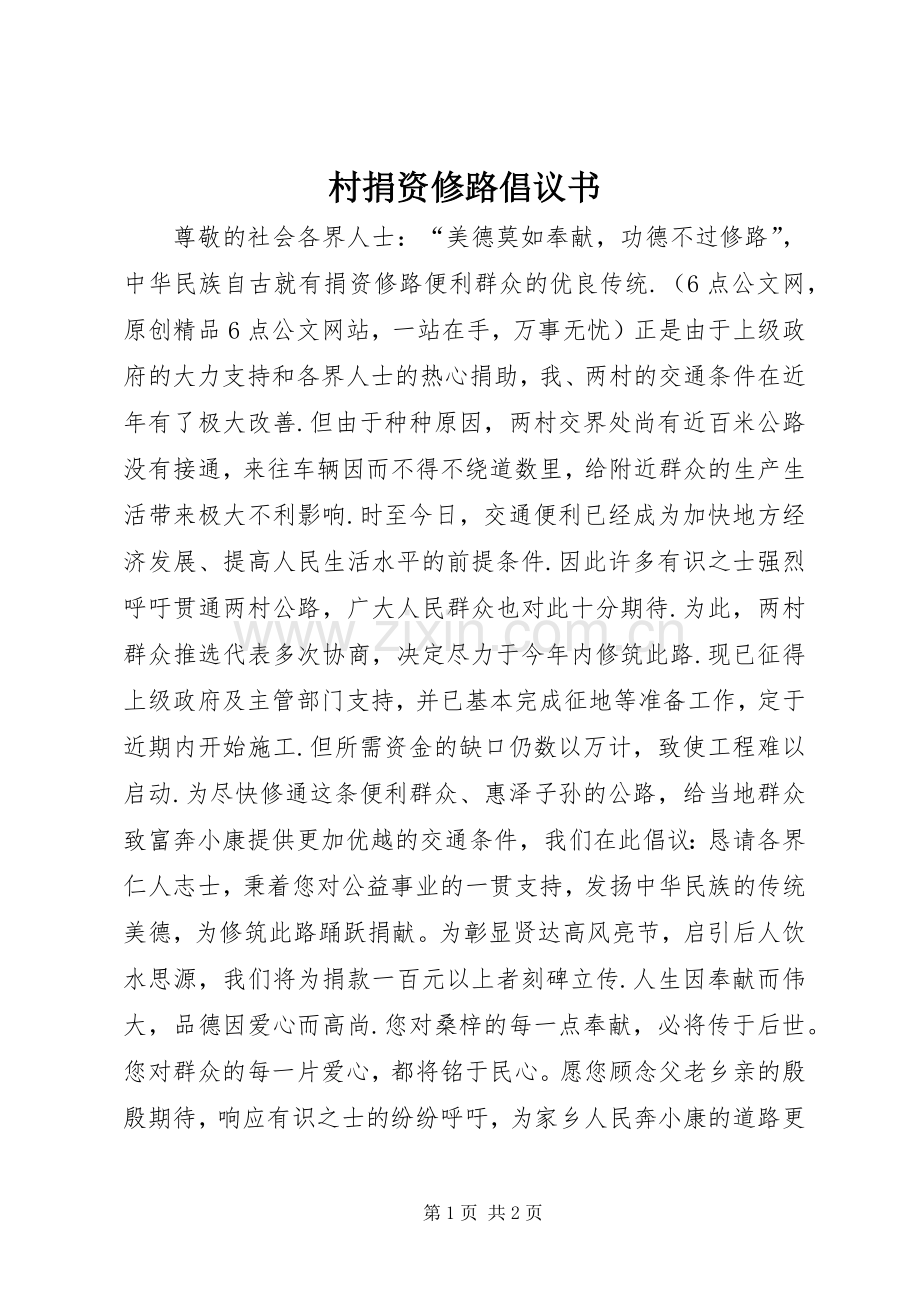 村捐资修路倡议书

尊敬的社会各界人士：“美德莫如奉献，功德不过修路”，中华民族自古就有捐资修路便利群众的优良传统.（6点公文网，原创精品6点公文网站，一站在手，万事无忧）正是由于上级政府的大力支持和各界人士的热心捐助，我、两村的交通条件在近年有了极大改善.但由于种种原因，两村交界处尚有近百米公路没有接通，来往车辆因而不得不绕道数里，给附近群众的生产生活带来极大不利影响.时至今日，交通便利已经成为加快地方经济发展、提高人民生活水平的前提条件.因此许多有识之士强烈呼吁贯通两村公路，广大人民群众也对此十分期待.为此，两村群众推选代表多次协商，决定尽力于今年内修筑此路.现已征得上级政府及主管部门支持，并已基本完成征地等准备工作，定于近期内开始施工.但所需资金的缺口仍数以万计，致使工程难以启动.为尽快修通这条便利群众、惠泽子孙的公路，给当地群众致富奔小康提供更加优越的交通条件，我们在此倡议：恳请各界仁人志士，秉着您对公益事业的一贯支持，发扬中华民族的传统美德，为修筑此路踊跃捐献。为彰显贤达高风亮节，启引后人饮水思源，我们将为捐款一百元以上者刻碑立传.人生因奉献而伟大，品德因爱心而高尚.您对桑梓的每一点奉献，必将传于后世。您对群众的每一片爱心，都将铭于民心。愿您顾念父老乡亲的殷殷期待，响应有识之士的纷纷呼吁，为家乡人民奔小康的道路更

第1页 共2页

www.zixin.com.cn